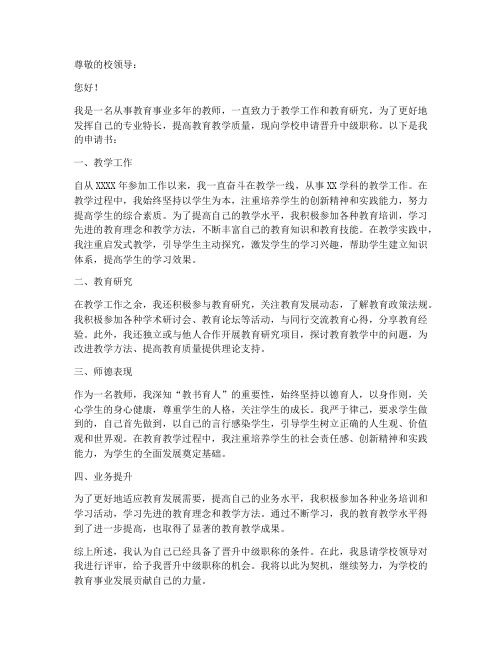 尊敬的校领导：

您好！

我是一名从事教育事业多年的教师，一直致力于教学工作和教育研究，为了更好地发挥自己的专业特长，提高教育教学质量，现向学校申请晋升中级职称。以下是我的申请书：

一、教学工作

自从 XXXX 年参加工作以来，我一直奋斗在教学一线，从事 XX 学科的教学工作。在教学过程中，我始终坚持以学生为本，注重培养学生的创新精神和实践能力，努力提高学生的综合素质。为了提高自己的教学水平，我积极参加各种教育培训，学习先进的教育理念和教学方法，不断丰富自己的教育知识和教育技能。在教学实践中，我注重启发式教学，引导学生主动探究，激发学生的学习兴趣，帮助学生建立知识体系，提高学生的学习效果。

二、教育研究

在教学工作之余，我还积极参与教育研究，关注教育发展动态，了解教育政策法规。我积极参加各种学术研讨会、教育论坛等活动，与同行交流教育心得，分享教育经验。此外，我还独立或与他人合作开展教育研究项目，探讨教育教学中的问题，为改进教学方法、提高教育质量提供理论支持。

三、师德表现

作为一名教师，我深知“教书育人”的重要性，始终坚持以德育人，以身作则，关心学生的身心健康，尊重学生的人格，关注学生的成长。我严于律己，要求学生做到的，自己首先做到，以自己的言行感染学生，引导学生树立正确的人生观、价值观和世界观。在教育教学过程中，我注重培养学生的社会责任感、创新精神和实践能力，为学生的全面发展奠定基础。

四、业务提升

为了更好地适应教育发展需要，提高自己的业务水平，我积极参加各种业务培训和学习活动，学习先进的教育理念和教学方法。通过不断学习，我的教育教学水平得到了进一步提高，也取得了显著的教育教学成果。

综上所述，我认为自己已经具备了晋升中级职称的条件。在此，我恳请学校领导对我进行评审，给予我晋升中级职称的机会。我将以此为契机，继续努力，为学校的教育事业发展贡献自己的力量。